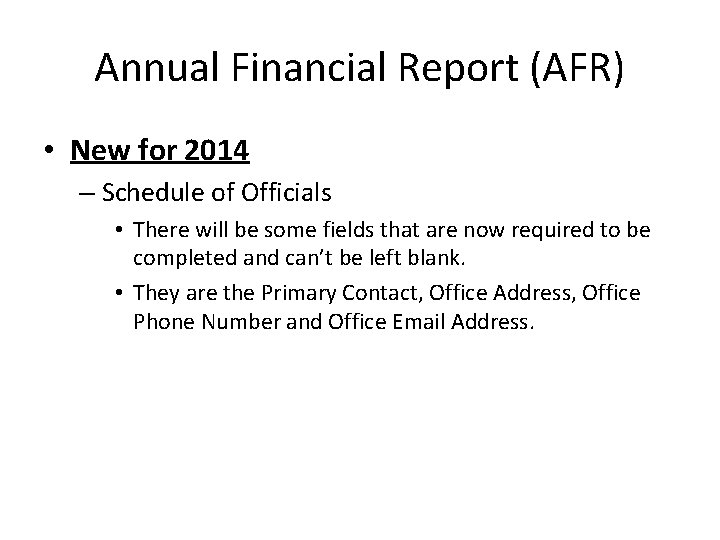 Annual Financial Report (AFR)

• New for 2014

– Schedule of Officials

• There will be some fields that are now required to be completed and can't be left blank.

• They are the Primary Contact, Office Address, Office Phone Number and Office Email Address.